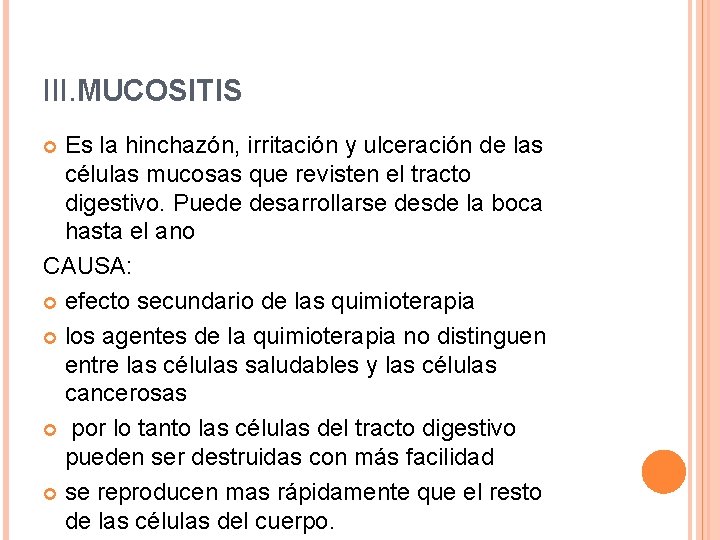 III.MUCOSITIS

Es la hinchazón, irritación y ulceración de las células mucosas que revisten el tracto digestivo. Puede desarrollarse desde la boca hasta el ano

CAUSA:

efecto secundario de las quimioterapia

los agentes de la quimioterapia no distinguen entre las células saludables y las células cancerosas

por lo tanto las células del tracto digestivo pueden ser destruidas con más facilidad

se reproducen mas rápidamente que el resto de las células del cuerpo.